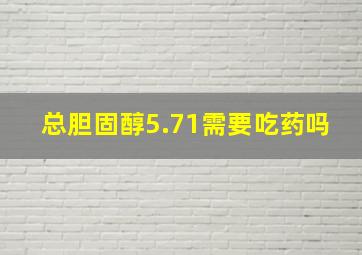 总胆固醇5.71需要吃药吗